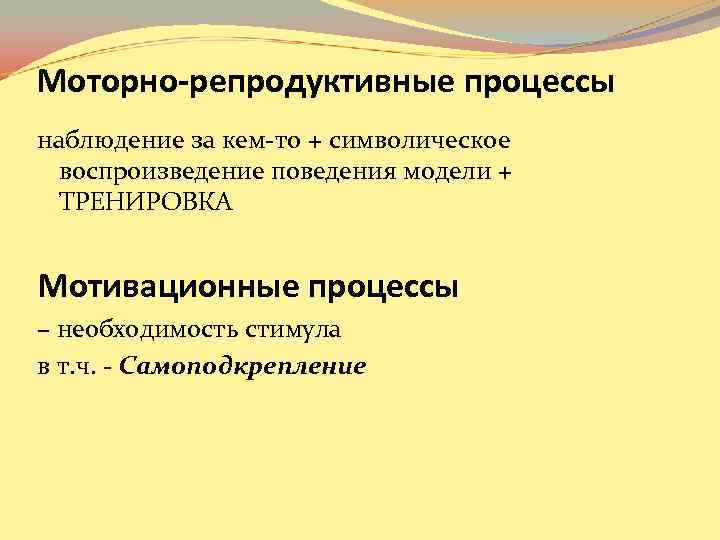 Моторно-репродуктивные процессы

наблюдение за кем-то + символическое воспроизведение поведения модели + ТРЕНИРОВКА

Мотивационные процессы

– необходимость стимула

в т.ч. - Самоподкрепление